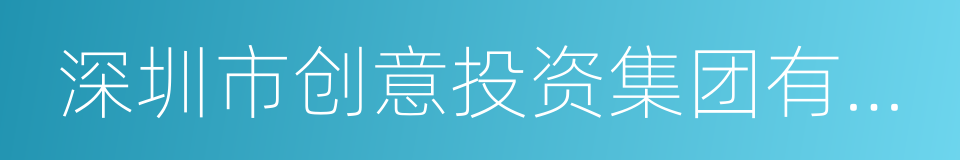 深圳市创意投资集团有...